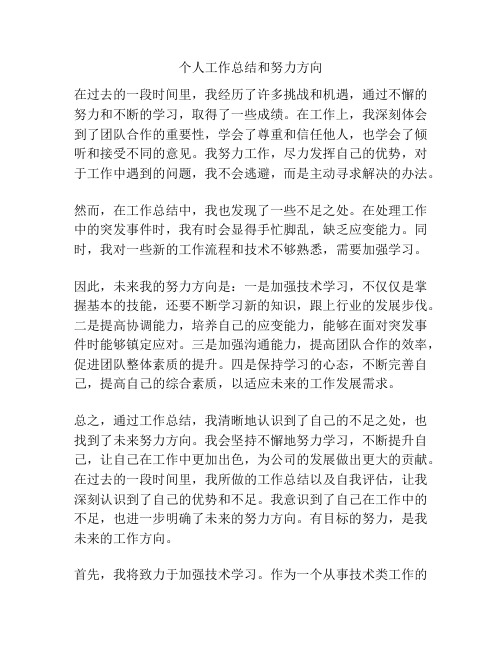 个人工作总结和努力方向

在过去的一段时间里，我经历了许多挑战和机遇，通过不懈的努力和不断的学习，取得了一些成绩。在工作上，我深刻体会到了团队合作的重要性，学会了尊重和信任他人，也学会了倾听和接受不同的意见。我努力工作，尽力发挥自己的优势，对于工作中遇到的问题，我不会逃避，而是主动寻求解决的办法。

然而，在工作总结中，我也发现了一些不足之处。在处理工作中的突发事件时，我有时会显得手忙脚乱，缺乏应变能力。同时，我对一些新的工作流程和技术不够熟悉，需要加强学习。

因此，未来我的努力方向是：一是加强技术学习，不仅仅是掌握基本的技能，还要不断学习新的知识，跟上行业的发展步伐。二是提高协调能力，培养自己的应变能力，能够在面对突发事件时能够镇定应对。三是加强沟通能力，提高团队合作的效率，促进团队整体素质的提升。四是保持学习的心态，不断完善自己，提高自己的综合素质，以适应未来的工作发展需求。

总之，通过工作总结，我清晰地认识到了自己的不足之处，也找到了未来努力方向。我会坚持不懈地努力学习，不断提升自己，让自己在工作中更加出色，为公司的发展做出更大的贡献。在过去的一段时间里，我所做的工作总结以及自我评估，让我深刻认识到了自己的优势和不足。我意识到了自己在工作中的不足，也进一步明确了未来的努力方向。有目标的努力，是我未来的工作方向。

首先，我将致力于加强技术学习。作为一个从事技术类工作的